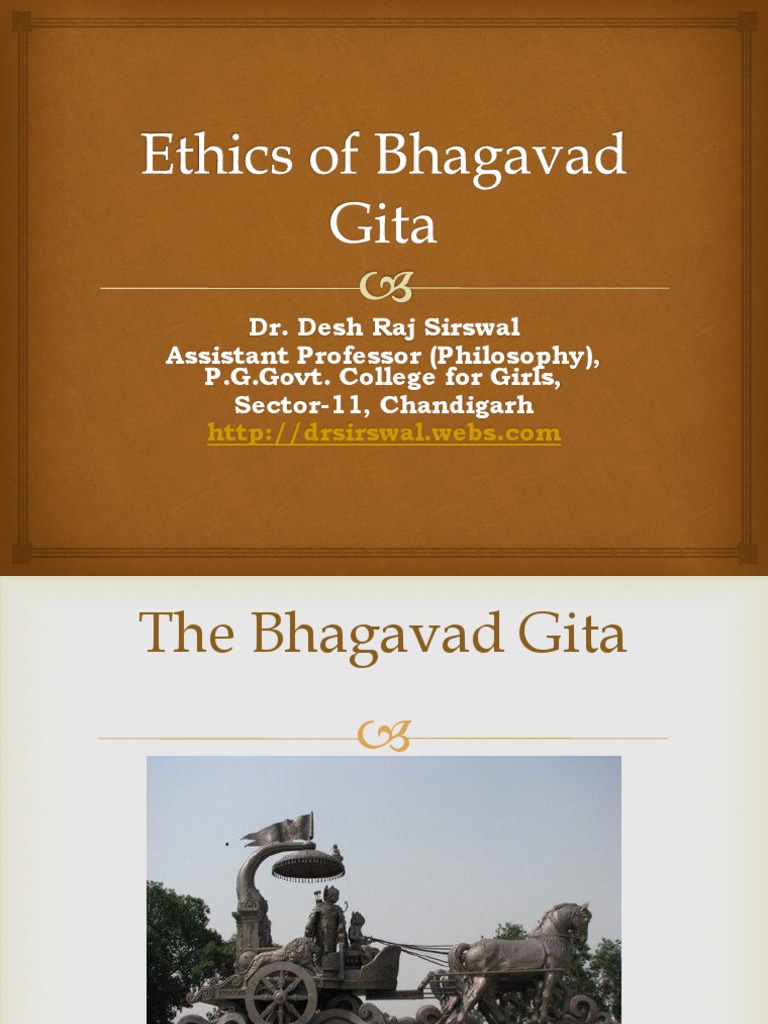 Ethics of Bhagavad Gita

Dr. Desh Raj Sirswal
Assistant Professor (Philosophy),
P.G.Govt. College for Girls,
Sector-11, Chandigarh
http://drsirswal.webs.com

The Bhagavad Gita